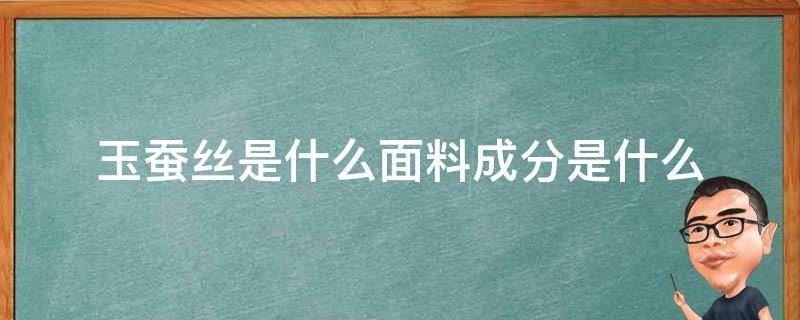 玉蚕丝是什么面料成分是什么